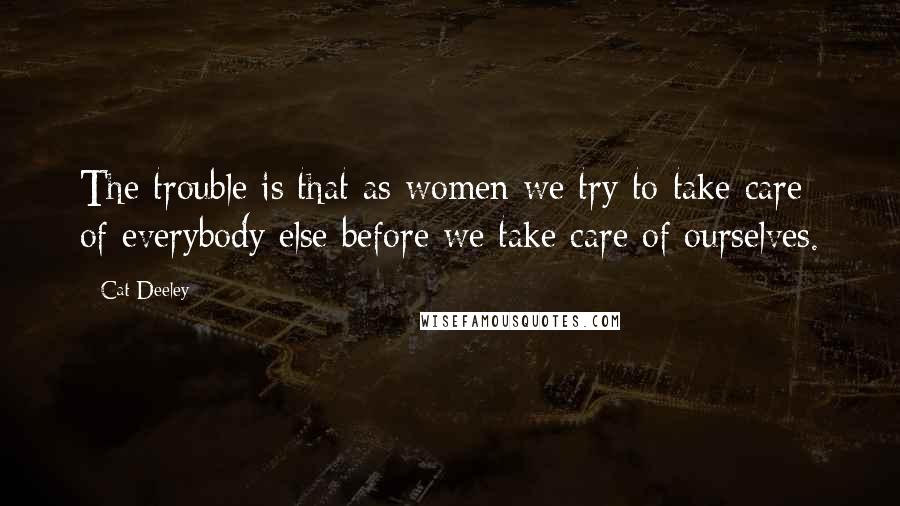 The trouble is that as women we try to take care of everybody else before we take care of ourselves.

Cat Deeley

WISEFAMOUSQUOTES.COM